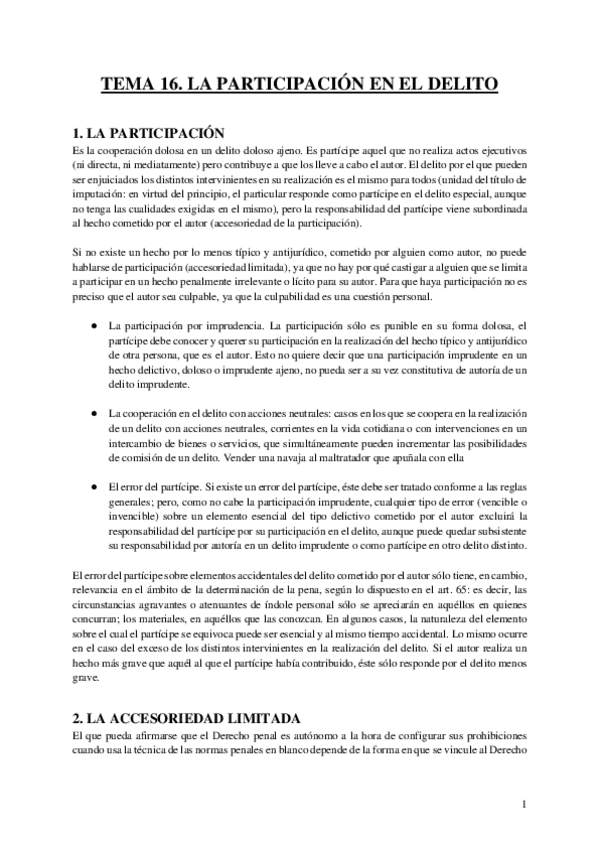 TEMA 16. LA PARTICIPACIÓN EN EL DELITO

1. LA PARTICIPACIÓN
Es la cooperación dolosa en un delito doloso ajeno. Es partícipe aquel que no realiza actos ejecutivos (ni directa, ni mediatamente) pero contribuye a que los lleve a cabo el autor. El delito por el que pueden ser enjuiciados los distintos intervinientes en su realización es el mismo para todos (unidad del título de imputación: en virtud del principio, el particular responde como partícipe en el delito especial, aunque no tenga las cualidades exigidas en el mismo), pero la responsabilidad del partícipe viene subordinada al hecho cometido por el autor (accesoriedad de la participación).

Si no existe un hecho por lo menos típico y antijurídico, cometido por alguien como autor, no puede hablarse de participación (accesoriedad limitada), ya que no hay por qué castigar a alguien que se limita a participar en un hecho penalmente irrelevante o lícito para su autor. Para que haya participación no es preciso que el autor sea culpable, ya que la culpabilidad es una cuestión personal.

● La participación por imprudencia. La participación sólo es punible en su forma dolosa, el partícipe debe conocer y querer su participación en la realización del hecho típico y antijurídico de otra persona, que es el autor. Esto no quiere decir que una participación imprudente en un hecho delictivo, doloso o imprudente ajeno, no pueda ser a su vez constitutiva de autoría de un delito imprudente.

● La cooperación en el delito con acciones neutrales: casos en los que se coopera en la realización de un delito con acciones neutrales, corrientes en la vida cotidiana o con intervenciones en un intercambio de bienes o servicios, que simultáneamente pueden incrementar las posibilidades de comisión de un delito. Vender una navaja al maltratador que apuñala con ella

● El error del partícipe. Si existe un error del partícipe, éste debe ser tratado conforme a las reglas generales; pero, como no cabe la participación imprudente, cualquier tipo de error (vencible o invencible) sobre un elemento esencial del tipo delictivo cometido por el autor excluirá la responsabilidad del partícipe por su participación en el delito, aunque puede quedar subsistente su responsabilidad por autoría en un delito imprudente o como partícipe en otro delito distinto.

El error del partícipe sobre elementos accidentales del delito cometido por el autor sólo tiene, en cambio, relevancia en el ámbito de la determinación de la pena, según lo dispuesto en el art. 65: es decir, las circunstancias agravantes o atenuantes de índole personal sólo se apreciarán en aquéllos en quienes concurran; los materiales, en aquéllos que las conozcan. En algunos casos, la naturaleza del elemento sobre el cual el partícipe se equivoca puede ser esencial y al mismo tiempo accidental. Lo mismo ocurre en el caso del exceso de los distintos intervinientes en la realización del delito. Si el autor realiza un hecho más grave que aquél al que el partícipe había contribuido, éste sólo responde por el delito menos grave.

2. LA ACCESORIEDAD LIMITADA
El que pueda afirmarse que el Derecho penal es autónomo a la hora de configurar sus prohibiciones cuando usa la técnica de las normas penales en blanco depende de la forma en que se vincule al Derecho

1